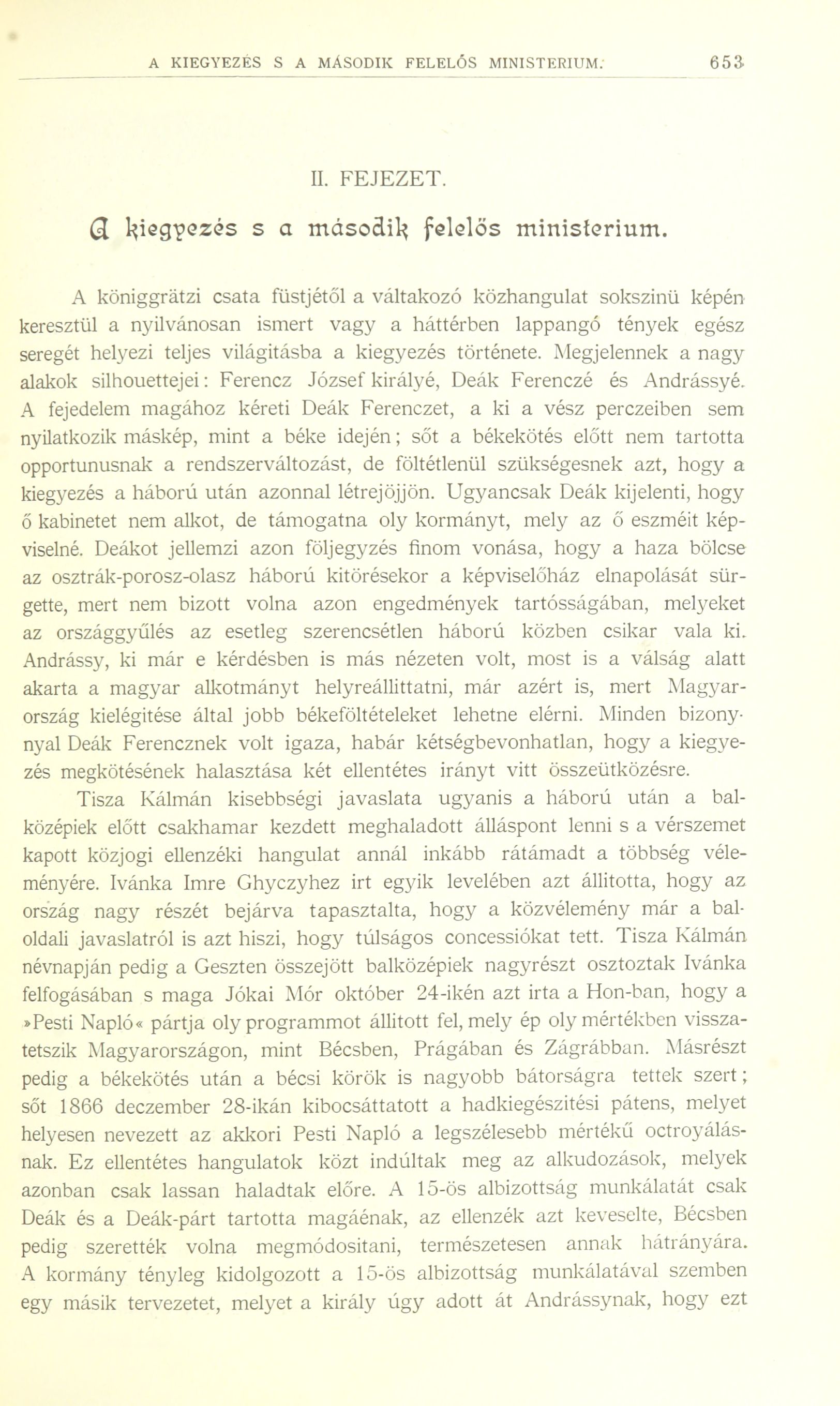 A KIEGYEZÉS S A MÁSODIK FELELŐS MINISTERIUM. 653

II. FEJEZET.

A kiegyezés s a második felelős ministerium.

A königgrätzi csata füstjétől a váltakozó közhangulat sokszinü képén keresztül a nyilvánosan ismert vagy a háttérben lappangó tények egész seregét helyezi teljes világitásba a kiegyezés története. Megjelennek a nagy alakok silhouettejei: Ferencz József királyé, Deák Ferenczé és Andrássyé. A fejedelem magához kéreti Deák Ferenczet, a ki a vész perczeiben sem nyilatkozik máskép, mint a béke idején; sőt a békekötés előtt nem tartotta opportunusnak a rendszerváltozást, de föltétlenül szükségesnek azt, hogy a kiegyezés a háború után azonnal létrejöjjön. Ugyancsak Deák kijelenti, hogy ő kabinetet nem alkot, de támogatna oly kormányt, mely az ő eszméit képviselné. Deákot jellemzi azon följegyzés finom vonása, hogy a haza bölcse az osztrák-porosz-olasz háború kitörésekor a képviselőház elnapolását sürgette, mert nem bizott volna azon engedmények tartósságában, melyeket az országgyűlés az esetleg szerencsétlen háború közben csikar vala ki. Andrássy, ki már e kérdésben is más nézeten volt, most is a válság alatt akarta a magyar alkotmányt helyreállittatni, már azért is, mert Magyarország kielégitése által jobb békeföltételeket lehetne elérni. Minden bizonynyal Deák Ferencznek volt igaza, habár kétségbevonhatlan, hogy a kiegyezés megkötésének halasztása két ellentétes irányt vitt összeütközésre.

Tisza Kálmán kisebbségi javaslata ugyanis a háború után a balközépiek előtt csakhamar kezdett meghaladott álláspont lenni s a vérszemet kapott közjogi ellenzéki hangulat annál inkább rátámadt a többség véleményére. Ivánka Imre Ghyczyhez irt egyik levelében azt állitotta, hogy az ország nagy részét bejárva tapasztalta, hogy a közvélemény már a baloldali javaslatról is azt hiszi, hogy túlságos concessiókat tett. Tisza Kálmán névnapján pedig a Geszten összejött balközépiek nagyrészt osztoztak Ivánka felfogásában s maga Jókai Mór október 24-ikén azt irta a Hon-ban, hogy a »Pesti Napló« pártja oly programmot állitott fel, mely ép oly mértékben visszatetszik Magyarországon, mint Bécsben, Prágában és Zágrábban. Másrészt pedig a békekötés után a bécsi körök is nagyobb bátorságra tettek szert; sőt 1866 deczember 28-ikán kibocsáttatott a hadkiegészitési pátens, melyet helyesen nevezett az akkori Pesti Napló a legszélesebb mértékű octroyálásnak. Ez ellentétes hangulatok közt indúltak meg az alkudozások, melyek azonban csak lassan haladtak előre. A 15-ös albizottság munkálatát csak Deák és a Deák-párt tartotta magáénak, az ellenzék azt keveselte, Bécsben pedig szerették volna megmódositani, természetesen annak hátrányára. A kormány tényleg kidolgozott a 15-ös albizottság munkálatával szemben egy másik tervezetet, melyet a király úgy adott át Andrássynak, hogy ezt